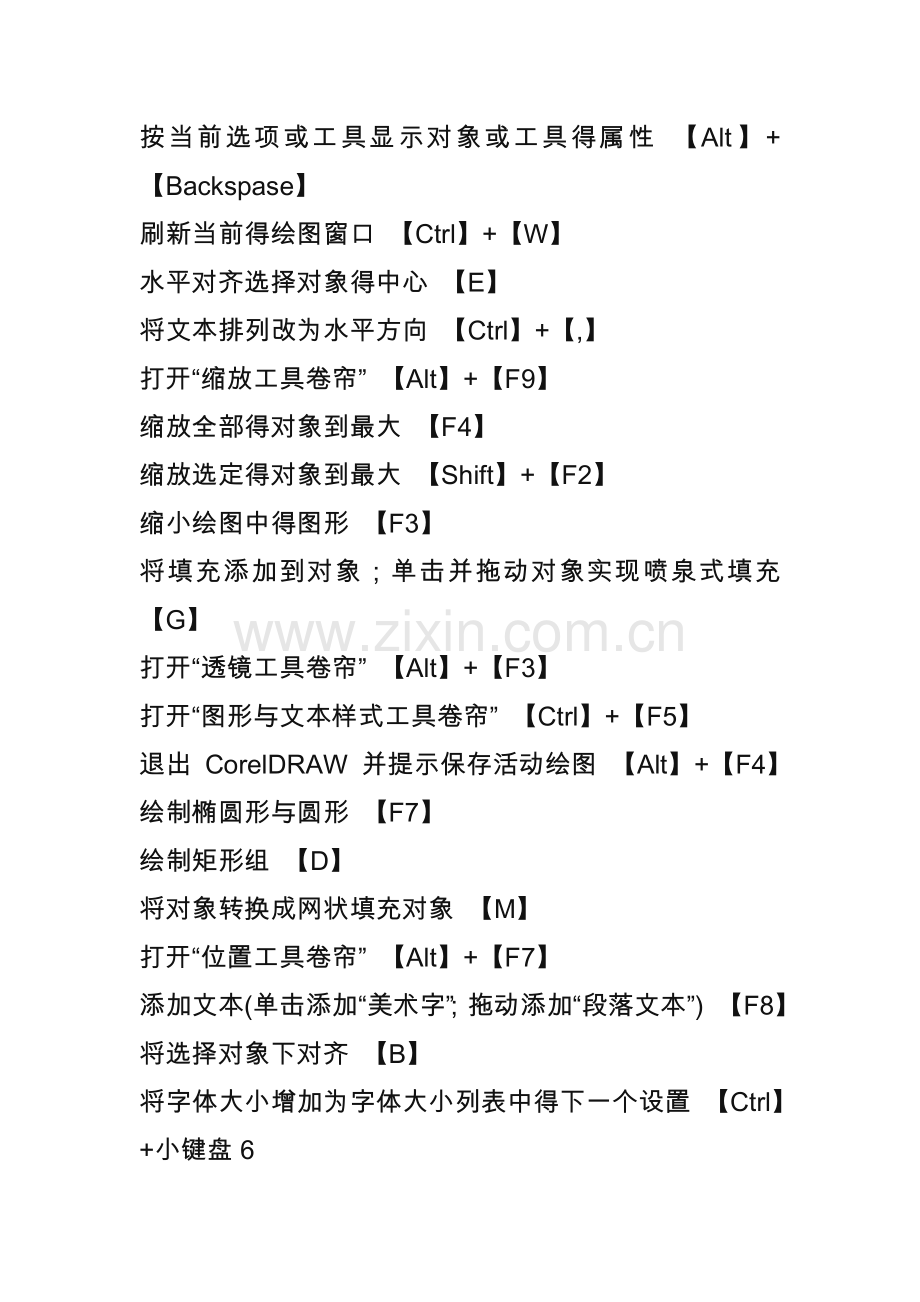 按当前选项或工具显示对象或工具得属性 【Alt】+【Backspase】

刷新当前得绘图窗口 【Ctrl】+【W】

水平对齐选择对象得中心 【E】

将文本排列改为水平方向 【Ctrl】+【,】

打开“缩放工具卷帘” 【Alt】+【F9】

缩放全部得对象到最大 【F4】

缩放选定得对象到最大 【Shift】+【F2】

缩小绘图中得图形 【F3】

将填充添加到对象；单击并拖动对象实现喷泉式填充 【G】

www.zixin.com.cn

打开“透镜工具卷帘” 【Alt】+【F3】

打开“图形与文本样式工具卷帘” 【Ctrl】+【F5】

退出 CorelDRAW 并提示保存活动绘图 【Alt】+【F4】

绘制椭圆形与圆形 【F7】

绘制矩形组 【D】

将对象转换成网状填充对象 【M】

打开“位置工具卷帘” 【Alt】+【F7】

添加文本(单击添加“美术字”; 拖动添加“段落文本”) 【F8】

将选择对象下对齐 【B】

将字体大小增加为字体大小列表中得下一个设置 【Ctrl】+小键盘 6